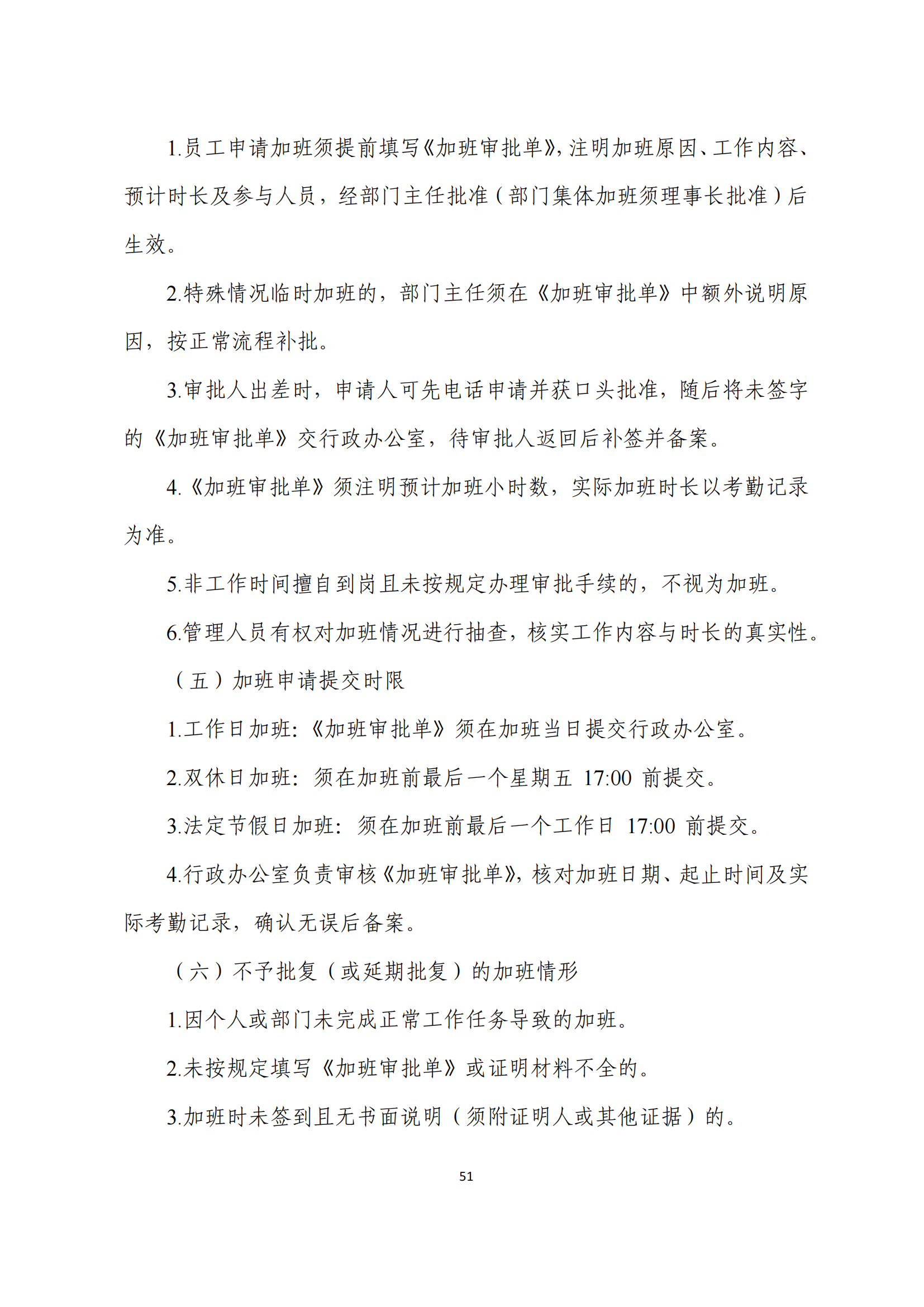 1.员工申请加班须提前填写《加班审批单》，注明加班原因、工作内容、预计时长及参与人员，经部门主任批准（部门集体加班须理事长批准）后生效。

2.特殊情况临时加班的，部门主任须在《加班审批单》中额外说明原因，按正常流程补批。

3.审批人出差时，申请人可先电话申请并获口头批准，随后将未签字的《加班审批单》交行政办公室，待审批人返回后补签并备案。

4.《加班审批单》须注明预计加班小时数，实际加班时长以考勤记录为准。

5.非工作时间擅自到岗且未按规定办理审批手续的，不视为加班。

6.管理人员有权对加班情况进行抽查，核实工作内容与时长的真实性。

（五）加班申请提交时限

1.工作日加班：《加班审批单》须在加班当日提交行政办公室。

2.双休日加班：须在加班前最后一个星期五 17:00 前提交。

3.法定节假日加班：须在加班前最后一个工作日 17:00 前提交。

4.行政办公室负责审核《加班审批单》，核对加班日期、起止时间及实际考勤记录，确认无误后备案。

（六）不予批复（或延期批复）的加班情形

1.因个人或部门未完成正常工作任务导致的加班。

2.未按规定填写《加班审批单》或证明材料不全的。

3.加班时未签到且无书面说明（须附证明人或其他证据）的。

51